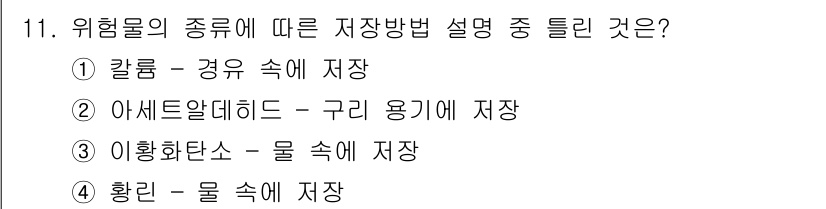 11. 위험물의 종류에 따른 저장방법 설명 중 틀린 것은?
① 칼륨 - 경유 속에 저장
② 아세트알데히드 - 구리 용기에 저장
③ 이황화탄소 - 물 속에 저장
④ 황린 - 물 속에 저장